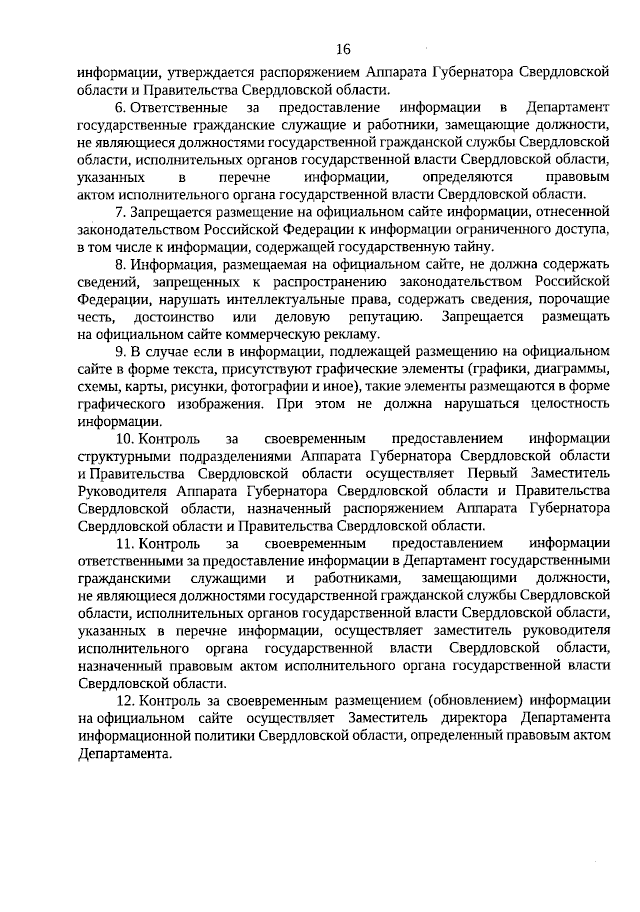 16

информации, утверждается распоряжением Аппарата Губернатора Свердловской области и Правительства Свердловской области.

6. Ответственные за предоставление информации в Департамент государственные гражданские служащие и работники, замещающие должности, не являющиеся должностями государственной гражданской службы Свердловской области, исполнительных органов государственной власти Свердловской области, указанных в перечне информации, определяются правовым актом исполнительного органа государственной власти Свердловской области.

7. Запрещается размещение на официальном сайте информации, отнесенной законодательством Российской Федерации к информации ограниченного доступа, в том числе к информации, содержащей государственную тайну.

8. Информация, размещаемая на официальном сайте, не должна содержать сведений, запрещенных к распространению законодательством Российской Федерации, нарушать интеллектуальные права, содержать сведения, порочащие честь, достоинство или деловую репутацию. Запрещается размещать на официальном сайте коммерческую рекламу.

9. В случае если в информации, подлежащей размещению на официальном сайте в форме текста, присутствуют графические элементы (графики, диаграммы, схемы, карты, рисунки, фотографии и иное), такие элементы размещаются в форме графического изображения. При этом не должна нарушаться целостность информации.

10. Контроль за своевременным предоставлением информации структурными подразделениями Аппарата Губернатора Свердловской области и Правительства Свердловской области осуществляет Первый Заместитель Руководителя Аппарата Губернатора Свердловской области и Правительства Свердловской области, назначенный распоряжением Аппарата Губернатора Свердловской области и Правительства Свердловской области.

11. Контроль за своевременным предоставлением информации ответственными за предоставление информации в Департамент государственными гражданскими служащими и работниками, замещающими должности, не являющиеся должностями государственной гражданской службы Свердловской области, исполнительных органов государственной власти Свердловской области, указанных в перечне информации, осуществляет заместитель руководителя исполнительного органа государственной власти Свердловской области, назначенный правовым актом исполнительного органа государственной власти Свердловской области.

12. Контроль за своевременным размещением (обновлением) информации на официальном сайте осуществляет Заместитель директора Департамента информационной политики Свердловской области, определенный правовым актом Департамента.